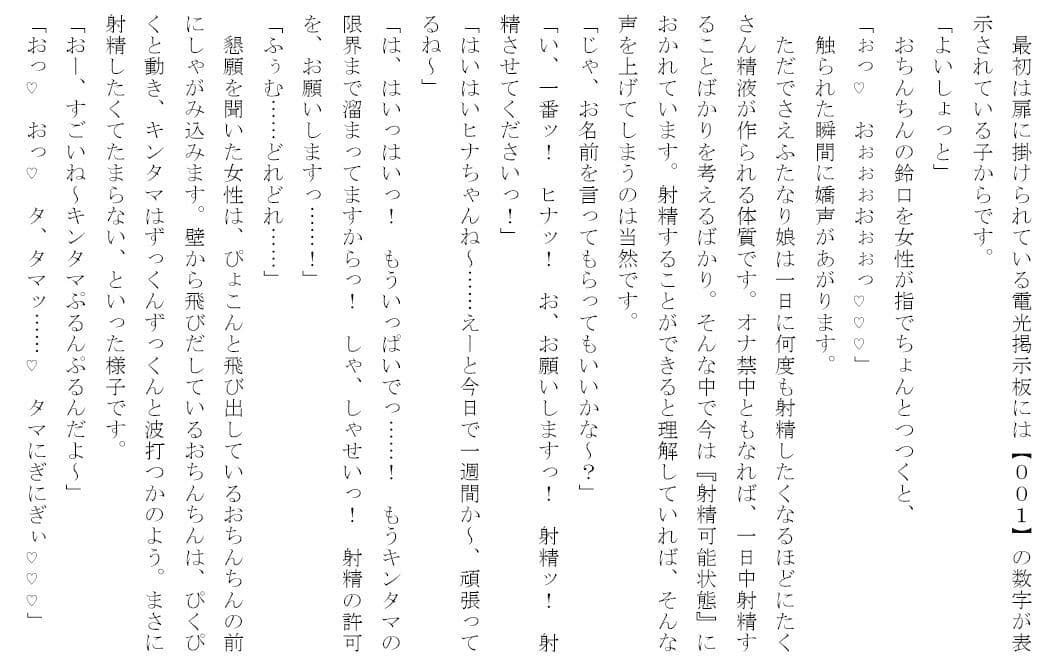 最初は扉に掛けられている電光掲示板には【００１】の数字が表示されている子からです。

「よいしょっと」

おちんちんの鈴口を女性が指でちょんとつつくと、

「おっ♡　おぉぉぉおぉっ♡♡♡」

触られた瞬間に嬌声があがります。

ただでさえふたなり娘は一日に何度も射精したくなるほどにたくさん精液が作られる体質です。オナ禁中ともなれば、一日中射精することばかりを考えるばかり。そんな中で今は『射精可能状態』におかれています。射精することができると理解していれば、そんな声を上げてしまうのは当然です。

「じゃ、お名前を言ってもらってもいいかな～？」

「い、一番ッ！　ヒナッ！　お、お願いしますっ！　射精ッ！　射精させてくださいっ！」

「はいはいヒナちゃんね～……えーと今日で一週間か～、頑張ってるね～」

「は、はいっはいっ！　もういっぱいでっ……！　もうキンタマの限界まで溜まってますからっ！　しゃ、しゃせいっ！　射精の許可を、お願いしますっ……！」

「ふぅむ……どれどれ……」

懇願を聞いた女性は、ぴょこんと飛び出しているおちんちんの前にしゃがみ込みます。壁から飛びだしているおちんちんは、ぴくぴくと動き、キンタマはずっくんずっくんと波打つかのよう。まさに射精したくてたまらない、といった様子です。

「おー、すごいね～キンタマぷるんぷるんだよ～」

「おっ♡　おっ♡　タ、タマッ……♡　タマにぎにぎぃ♡♡♡」